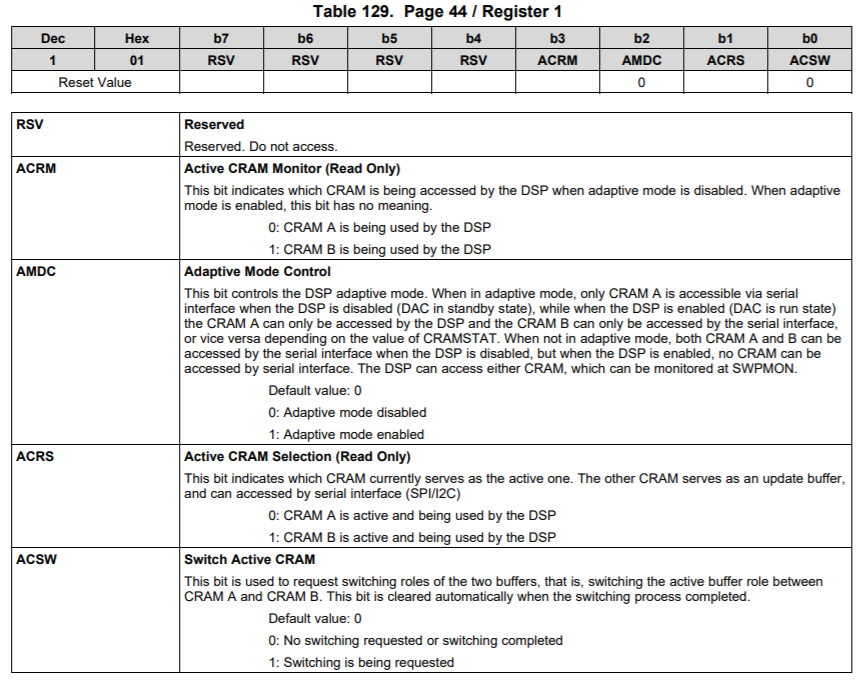 Table 129. Page 44 / Register 1

| Dec | Hex | b7 | b6 | b5 | b4 | b3 | b2 | b1 | b0 |
|---|---|---|---|---|---|---|---|---|---|
| 1 | 01 | RSV | RSV | RSV | RSV | ACRM | AMDC | ACRS | ACSW |
| Reset Value | | | | | | | 0 | | 0 |

| | |
|---|---|
| RSV | Reserved<br>Reserved. Do not access. |
| ACRM | Active CRAM Monitor (Read Only)<br>This bit indicates which CRAM is being accessed by the DSP when adaptive mode is disabled. When adaptive mode is enabled, this bit has no meaning.<br>0: CRAM A is being used by the DSP<br>1: CRAM B is being used by the DSP |
| AMDC | Adaptive Mode Control<br>This bit controls the DSP adaptive mode. When in adaptive mode, only CRAM A is accessible via serial interface when the DSP is disabled (DAC in standby state), while when the DSP is enabled (DAC is run state) the CRAM A can only be accessed by the DSP and the CRAM B can only be accessed by the serial interface, or vice versa depending on the value of CRAMSTAT. When not in adaptive mode, both CRAM A and B can be accessed by the serial interface when the DSP is disabled, but when the DSP is enabled, no CRAM can be accessed by serial interface. The DSP can access either CRAM, which can be monitored at SWPMON.<br>Default value: 0<br>0: Adaptive mode disabled<br>1: Adaptive mode enabled |
| ACRS | Active CRAM Selection (Read Only)<br>This bit indicates which CRAM currently serves as the active one. The other CRAM serves as an update buffer, and can accessed by serial interface (SPI/I2C)<br>0: CRAM A is active and being used by the DSP<br>1: CRAM B is active and being used by the DSP |
| ACSW | Switch Active CRAM<br>This bit is used to request switching roles of the two buffers, that is, switching the active buffer role between CRAM A and CRAM B. This bit is cleared automatically when the switching process completed.<br>Default value: 0<br>0: No switching requested or switching completed<br>1: Switching is being requested |